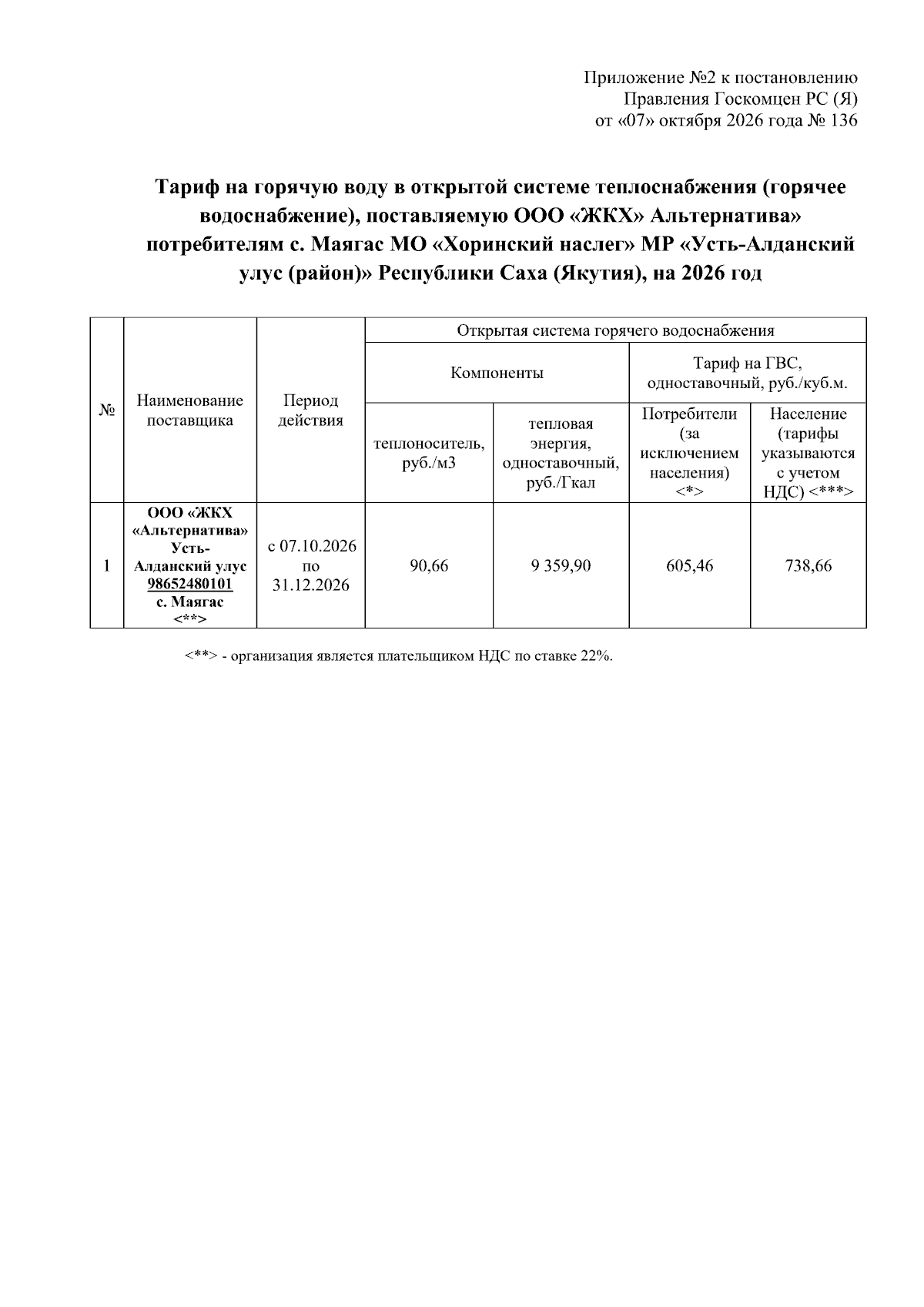 Приложение №2 к постановлению
Правления Госкомцен РС (Я)
от «07» октября 2026 года № 136

Тариф на горячую воду в открытой системе теплоснабжения (горячее водоснабжение), поставляемую ООО «ЖКХ» Альтернатива» потребителям с. Маягас МО «Хоринский наслег» МР «Усть-Алданский улус (район)» Республики Саха (Якутия), на 2026 год

| № | Наименование поставщика | Период действия | Открытая система горячего водоснабжения | | | |
|---|---|---|---|---|---|---|
| | | | Компоненты | | Тариф на ГВС, одноставочный, руб./куб.м. | |
| | | | теплоноситель, руб./м3 | тепловая энергия, одноставочный, руб./Гкал | Потребители (за исключением населения) <*> | Население (тарифы указываются с учетом НДС) <***> |
| 1 | ООО «ЖКХ «Альтернатива» Усть-Алданский улус 98652480101 с. Маягас <**> | с 07.10.2026 по 31.12.2026 | 90,66 | 9 359,90 | 605,46 | 738,66 |

<**> - организация является плательщиком НДС по ставке 22%.